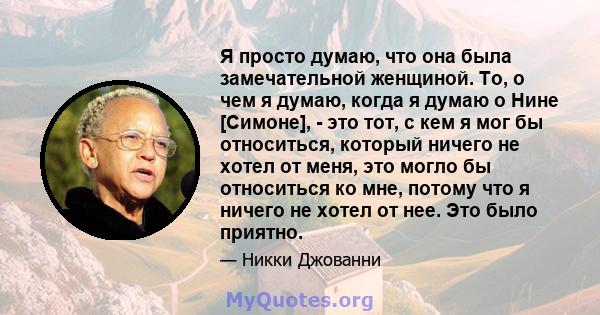 Я просто думаю, что она была замечательной женщиной. То, о чем я думаю, когда я думаю о Нине [Симоне], - это тот, с кем я мог бы относиться, который ничего не хотел от меня, это могло бы относиться ко мне, потому что я ничего не хотел от нее. Это было приятно.

— Никки Джованни

MyQuotes.org